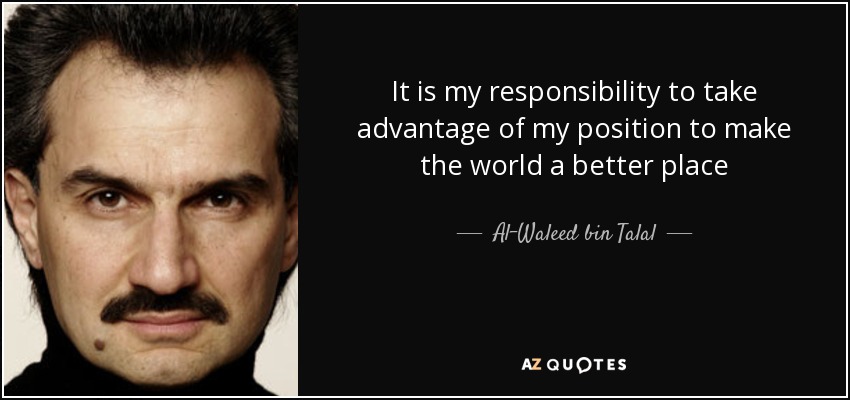 It is my responsibility to take advantage of my position to make the world a better place

— Al-Waleed bin Talal —

AZ QUOTES